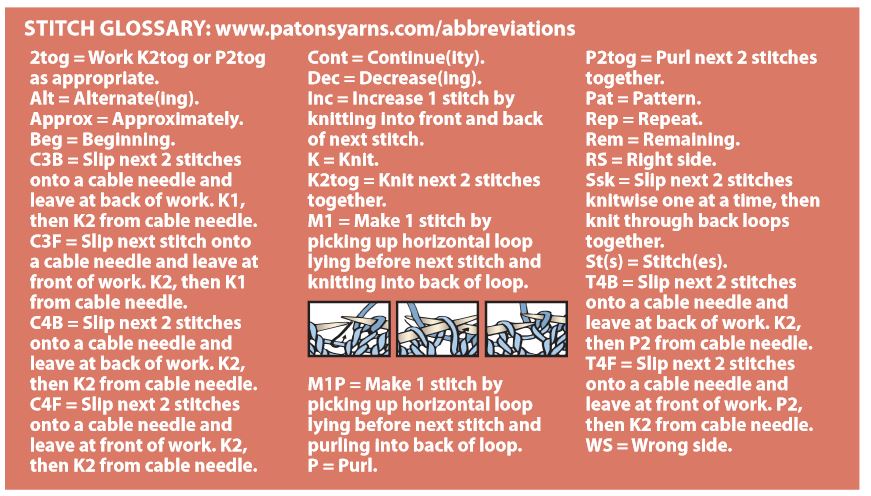 STITCH GLOSSARY: www.patonsyarns.com/abbreviations

2tog = Work K2tog or P2tog as appropriate.
Alt = Alternate(ing).
Approx = Approximately.
Beg = Beginning.
C3B = Slip next 2 stitches onto a cable needle and leave at back of work. K1, then K2 from cable needle.
C3F = Slip next stitch onto a cable needle and leave at front of work. K2, then K1 from cable needle.
C4B = Slip next 2 stitches onto a cable needle and leave at back of work. K2, then K2 from cable needle.
C4F = Slip next 2 stitches onto a cable needle and leave at front of work. K2, then K2 from cable needle.

Cont = Continue(ity).
Dec = Decrease(ing).
Inc = Increase 1 stitch by knitting into front and back of next stitch.
K = Knit.
K2tog = Knit next 2 stitches together.
M1 = Make 1 stitch by picking up horizontal loop lying before next stitch and knitting into back of loop.

M1P = Make 1 stitch by picking up horizontal loop lying before next stitch and purling into back of loop.
P = Purl.

P2tog = Purl next 2 stitches together.
Pat = Pattern.
Rep = Repeat.
Rem = Remaining.
RS = Right side.
Ssk = Slip next 2 stitches knitwise one at a time, then knit through back loops together.
St(s) = Stitch(es).
T4B = Slip next 2 stitches onto a cable needle and leave at back of work. K2, then P2 from cable needle.
T4F = Slip next 2 stitches onto a cable needle and leave at front of work. P2, then K2 from cable needle.
WS = Wrong side.